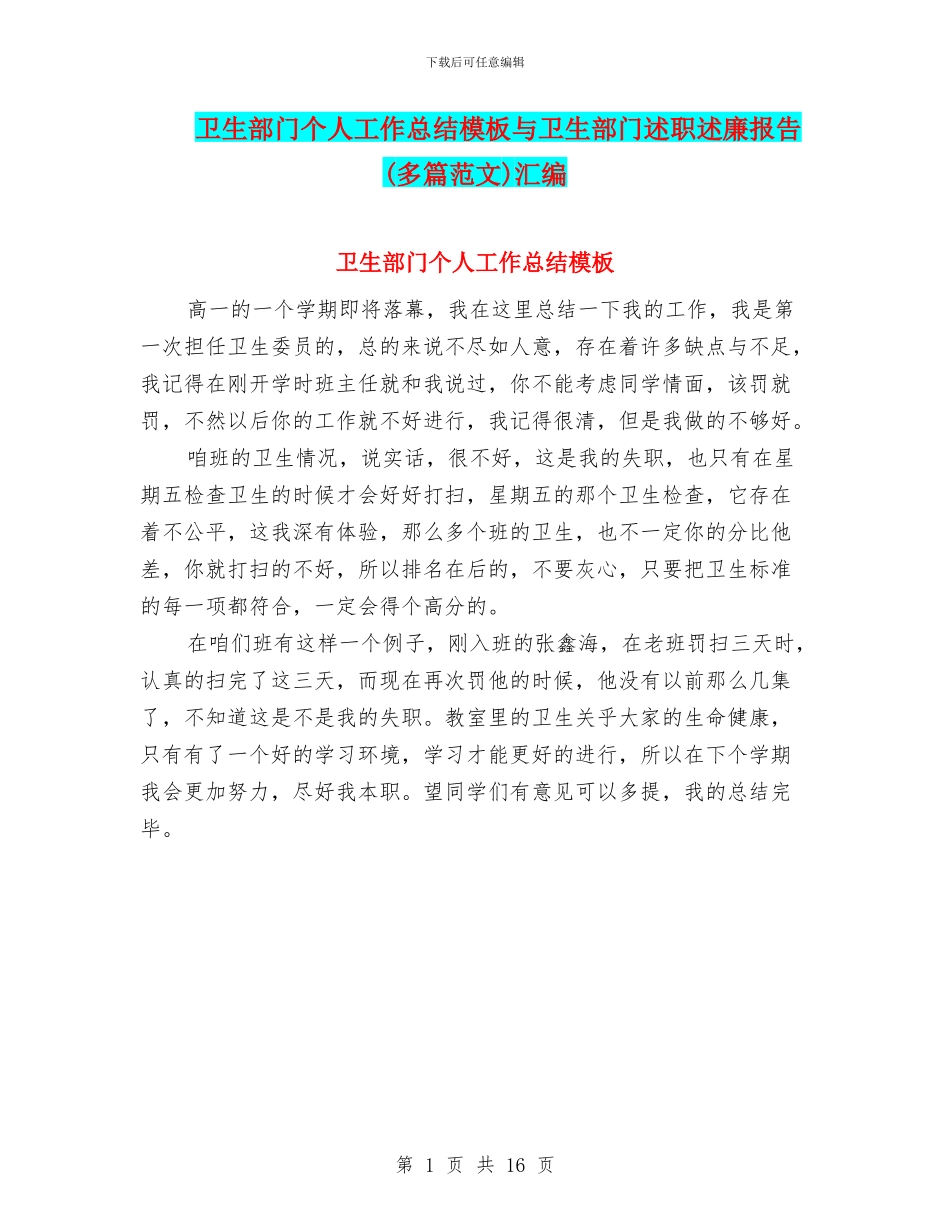 下载后可任意编辑

卫生部门个人工作总结模板与卫生部门述职述廉报告(多篇范文)汇编

卫生部门个人工作总结模板

高一的一个学期即将落幕，我在这里总结一下我的工作，我是第一次担任卫生委员的，总的来说不尽如人意，存在着许多缺点与不足，我记得在刚开学时班主任就和我说过，你不能考虑同学情面，该罚就罚，不然以后你的工作就不好进行，我记得很清，但是我做的不够好。

咱班的卫生情况，说实话，很不好，这是我的失职，也只有在星期五检查卫生的时候才会好好打扫，星期五的那个卫生检查，它存在着不公平，这我深有体验，那么多个班的卫生，也不一定你的分比他差，你就打扫的不好，所以排名在后的，不要灰心，只要把卫生标准的每一项都符合，一定会得个高分的。

在咱们班有这样一个例子，刚入班的张鑫海，在老班罚扫三天时，认真的扫完了这三天，而现在再次罚他的时候，他没有以前那么几集了，不知道这是不是我的失职。教室里的卫生关乎大家的生命健康，只有有了一个好的学习环境，学习才能更好的进行，所以在下个学期我会更加努力，尽好我本职。望同学们有意见可以多提，我的总结完毕。

第 1 页 共 16 页